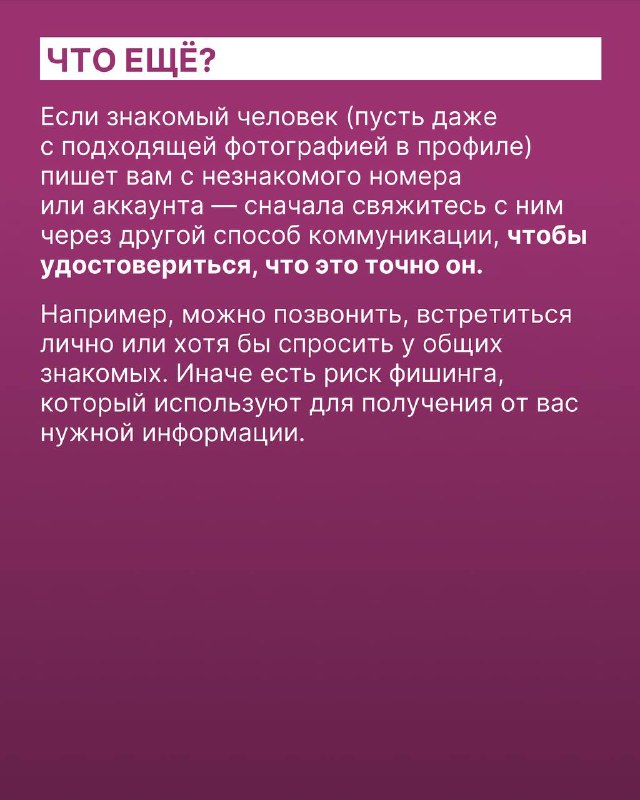 ЧТО ЕЩЁ?

Если знакомый человек (пусть даже с подходящей фотографией в профиле) пишет вам с незнакомого номера или аккаунта — сначала свяжитесь с ним через другой способ коммуникации, чтобы удостовериться, что это точно он.

Например, можно позвонить, встретиться лично или хотя бы спросить у общих знакомых. Иначе есть риск фишинга, который используют для получения от вас нужной информации.